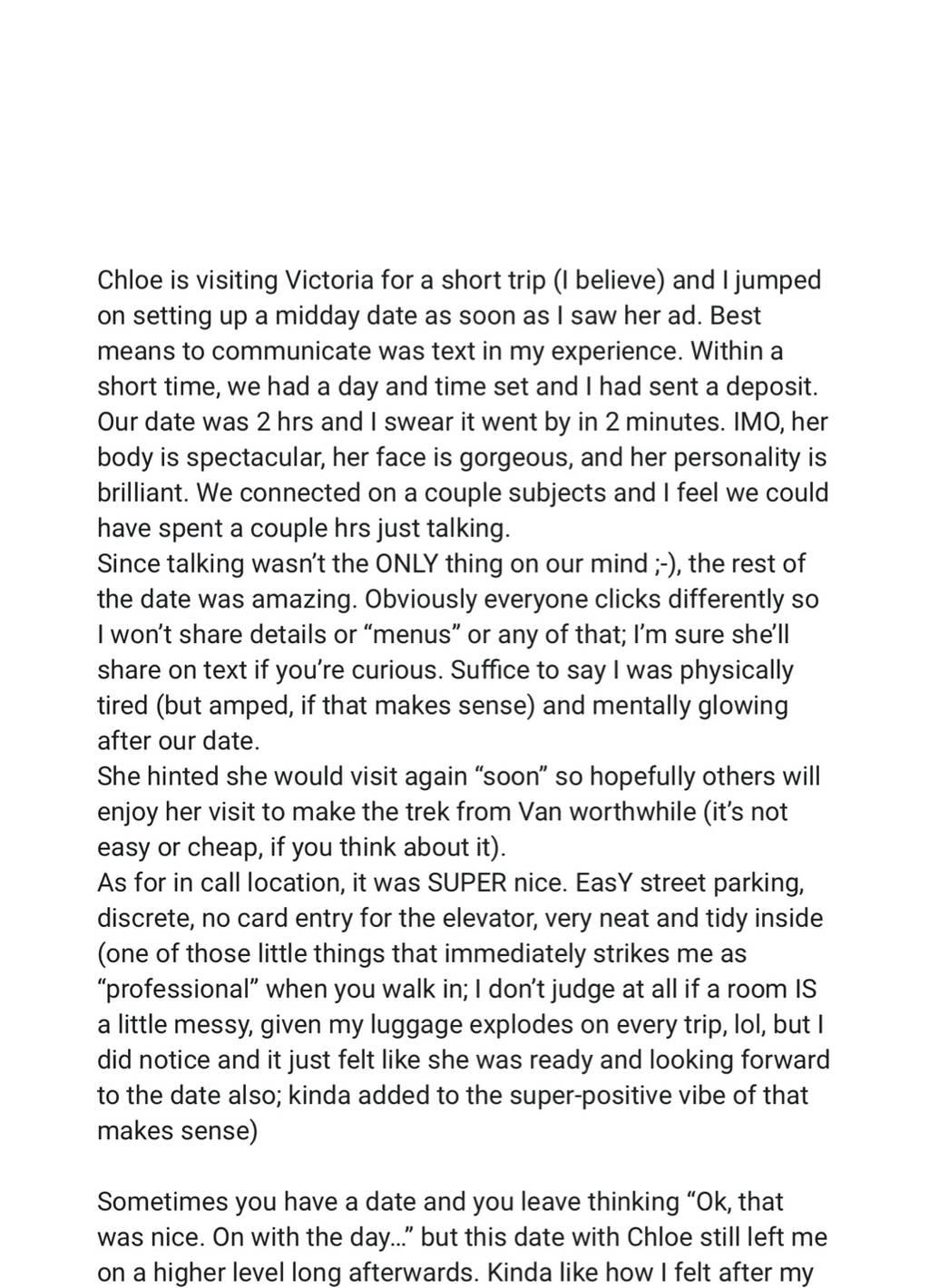 Chloe is visiting Victoria for a short trip (I believe) and I jumped on setting up a midday date as soon as I saw her ad. Best means to communicate was text in my experience. Within a short time, we had a day and time set and I had sent a deposit. Our date was 2 hrs and I swear it went by in 2 minutes. IMO, her body is spectacular, her face is gorgeous, and her personality is brilliant. We connected on a couple subjects and I feel we could have spent a couple hrs just talking.
Since talking wasn't the ONLY thing on our mind ;-), the rest of the date was amazing. Obviously everyone clicks differently so I won't share details or "menus" or any of that; I'm sure she'll share on text if you're curious. Suffice to say I was physically tired (but amped, if that makes sense) and mentally glowing after our date.
She hinted she would visit again "soon" so hopefully others will enjoy her visit to make the trek from Van worthwhile (it's not easy or cheap, if you think about it).
As for in call location, it was SUPER nice. EasY street parking, discrete, no card entry for the elevator, very neat and tidy inside (one of those little things that immediately strikes me as "professional" when you walk in; I don't judge at all if a room IS a little messy, given my luggage explodes on every trip, lol, but I did notice and it just felt like she was ready and looking forward to the date also; kinda added to the super-positive vibe of that makes sense)

Sometimes you have a date and you leave thinking "Ok, that was nice. On with the day..." but this date with Chloe still left me on a higher level long afterwards. Kinda like how I felt after my